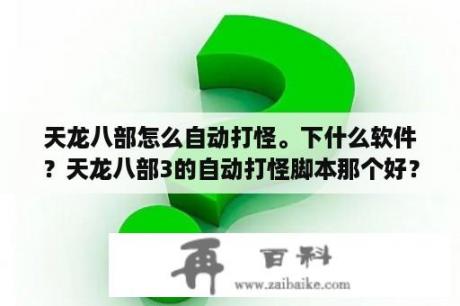 天龙八部怎么自动打怪。下什么软件？天龙八部3的自动打怪脚本那个好？

再 百科
www.zaibaike.com